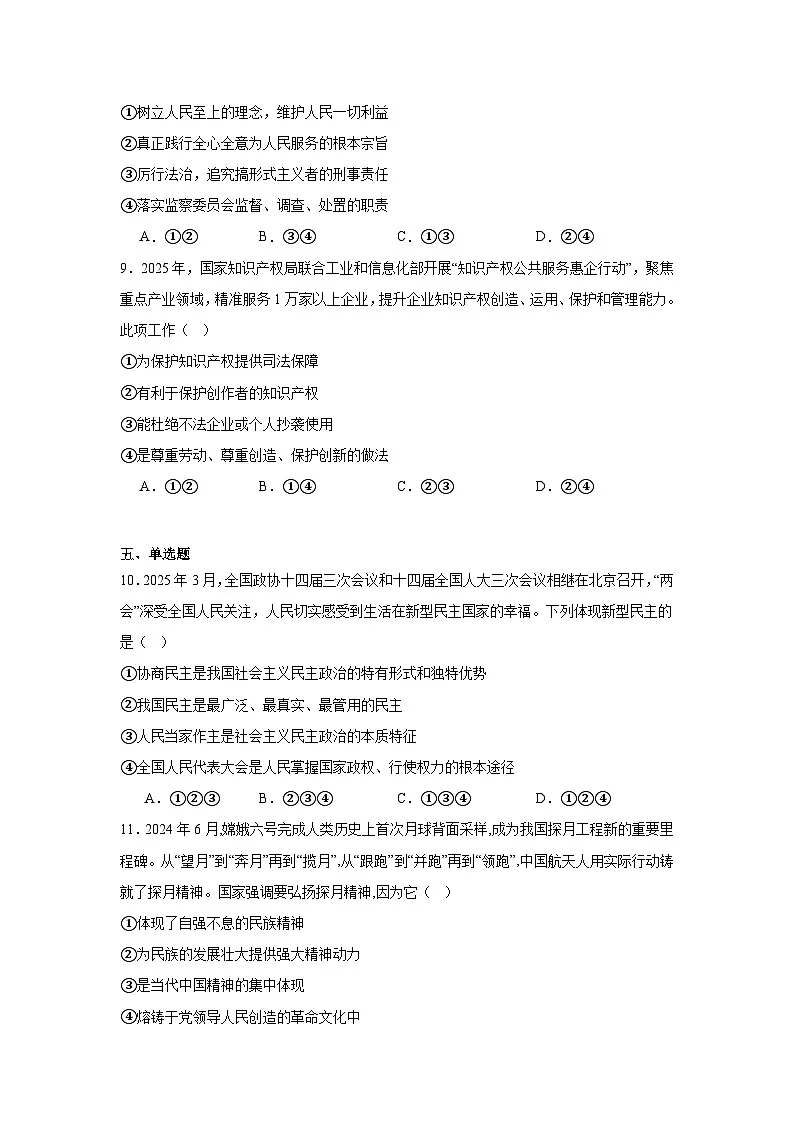 ①树立人民至上的理念，维护人民一切利益
②真正践行全心全意为人民服务的根本宗旨
③厉行法治，追究搞形式主义者的刑事责任
④落实监察委员会监督、调查、处置的职责

A．①②　　B．③④　　C．①③　　D．②④

9．2025年，国家知识产权局联合工业和信息化部开展“知识产权公共服务惠企行动”，聚焦重点产业领域，精准服务1万家以上企业，提升企业知识产权创造、运用、保护和管理能力。此项工作（　）
①为保护知识产权提供司法保障
②有利于保护创作者的知识产权
③能杜绝不法企业或个人抄袭使用
④是尊重劳动、尊重创造、保护创新的做法

A．①②　　B．①④　　C．②③　　D．②④

五、单选题

10．2025年3月，全国政协十四届三次会议和十四届全国人大三次会议相继在北京召开，“两会”深受全国人民关注，人民切实感受到生活在新型民主国家的幸福。下列体现新型民主的是（　）
①协商民主是我国社会主义民主政治的特有形式和独特优势
②我国民主是最广泛、最真实、最管用的民主
③人民当家作主是社会主义民主政治的本质特征
④全国人民代表大会是人民掌握国家政权、行使权力的根本途径

A．①②③　　B．②③④　　C．①③④　　D．①②④

11．2024年6月,嫦娥六号完成人类历史上首次月球背面采样,成为我国探月工程新的重要里程碑。从“望月”到“奔月”再到“揽月”,从“跟跑”到“并跑”再到“领跑”,中国航天人用实际行动铸就了探月精神。国家强调要弘扬探月精神,因为它（　）
①体现了自强不息的民族精神
②为民族的发展壮大提供强大精神动力
③是当代中国精神的集中体现
④熔铸于党领导人民创造的革命文化中